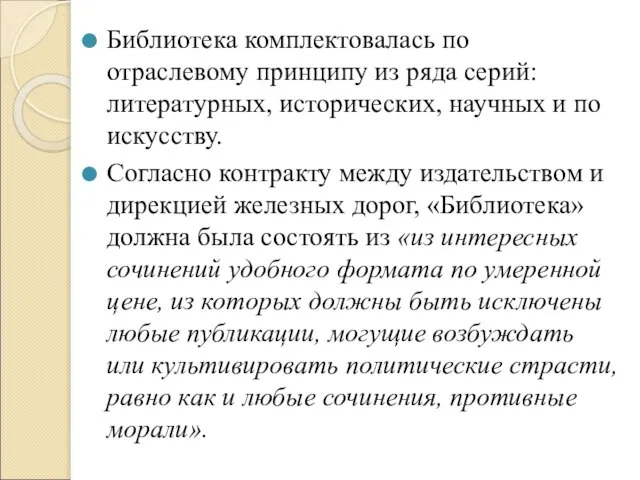 Библиотека комплектовалась по отраслевому принципу из ряда серий: литературных, исторических, научных и по искусству.

Согласно контракту между издательством и дирекцией железных дорог, «Библиотека» должна была состоять из «из интересных сочинений удобного формата по умеренной цене, из которых должны быть исключены любые публикации, могущие возбуждать или культивировать политические страсти, равно как и любые сочинения, противные морали».